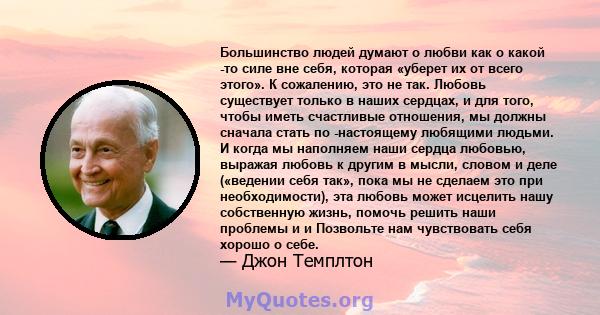 Большинство людей думают о любви как о какой -то силе вне себя, которая «уберет их от всего этого». К сожалению, это не так. Любовь существует только в наших сердцах, и для того, чтобы иметь счастливые отношения, мы должны сначала стать по -настоящему любящими людьми. И когда мы наполняем наши сердца любовью, выражая любовь к другим в мысли, словом и деле («ведении себя так», пока мы не сделаем это при необходимости), эта любовь может исцелить нашу собственную жизнь, помочь решить наши проблемы и и Позвольте нам чувствовать себя хорошо о себе.
— Джон Темплтон

MyQuotes.org